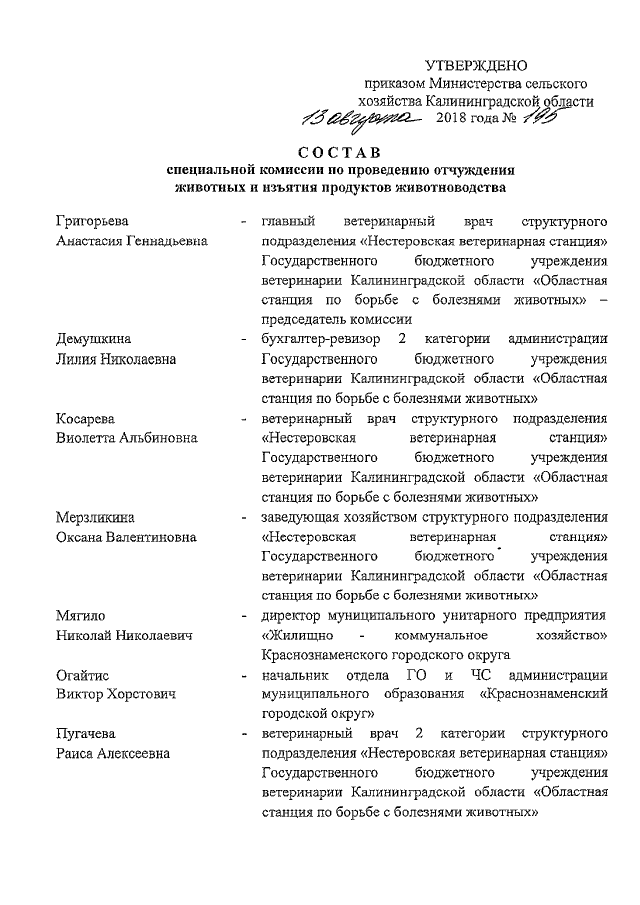 УТВЕРЖДЕНО
приказом Министерства сельского хозяйства Калининградской области
13 августа 2018 года № 195

СОСТАВ
специальной комиссии по проведению отчуждения животных и изъятия продуктов животноводства

Григорьева Анастасия Геннадьевна - главный ветеринарный врач структурного подразделения «Нестеровская ветеринарная станция» Государственного бюджетного учреждения ветеринарии Калининградской области «Областная станция по борьбе с болезнями животных» – председатель комиссии

Демушкина Лилия Николаевна - бухгалтер-ревизор 2 категории администрации Государственного бюджетного учреждения ветеринарии Калининградской области «Областная станция по борьбе с болезнями животных»

Косарева Виолетта Альбиновна - ветеринарный врач структурного подразделения «Нестеровская ветеринарная станция» Государственного бюджетного учреждения ветеринарии Калининградской области «Областная станция по борьбе с болезнями животных»

Мерзликина Оксана Валентиновна - заведующая хозяйством структурного подразделения «Нестеровская ветеринарная станция» Государственного бюджетного учреждения ветеринарии Калининградской области «Областная станция по борьбе с болезнями животных»

Мягило Николай Николаевич - директор муниципального унитарного предприятия «Жилищно - коммунальное хозяйство» Краснознаменского городского округа

Огайтис Виктор Хорстович - начальник отдела ГО и ЧС администрации муниципального образования «Краснознаменский городской округ»

Пугачева Раиса Алексеевна - ветеринарный врач 2 категории структурного подразделения «Нестеровская ветеринарная станция» Государственного бюджетного учреждения ветеринарии Калининградской области «Областная станция по борьбе с болезнями животных»